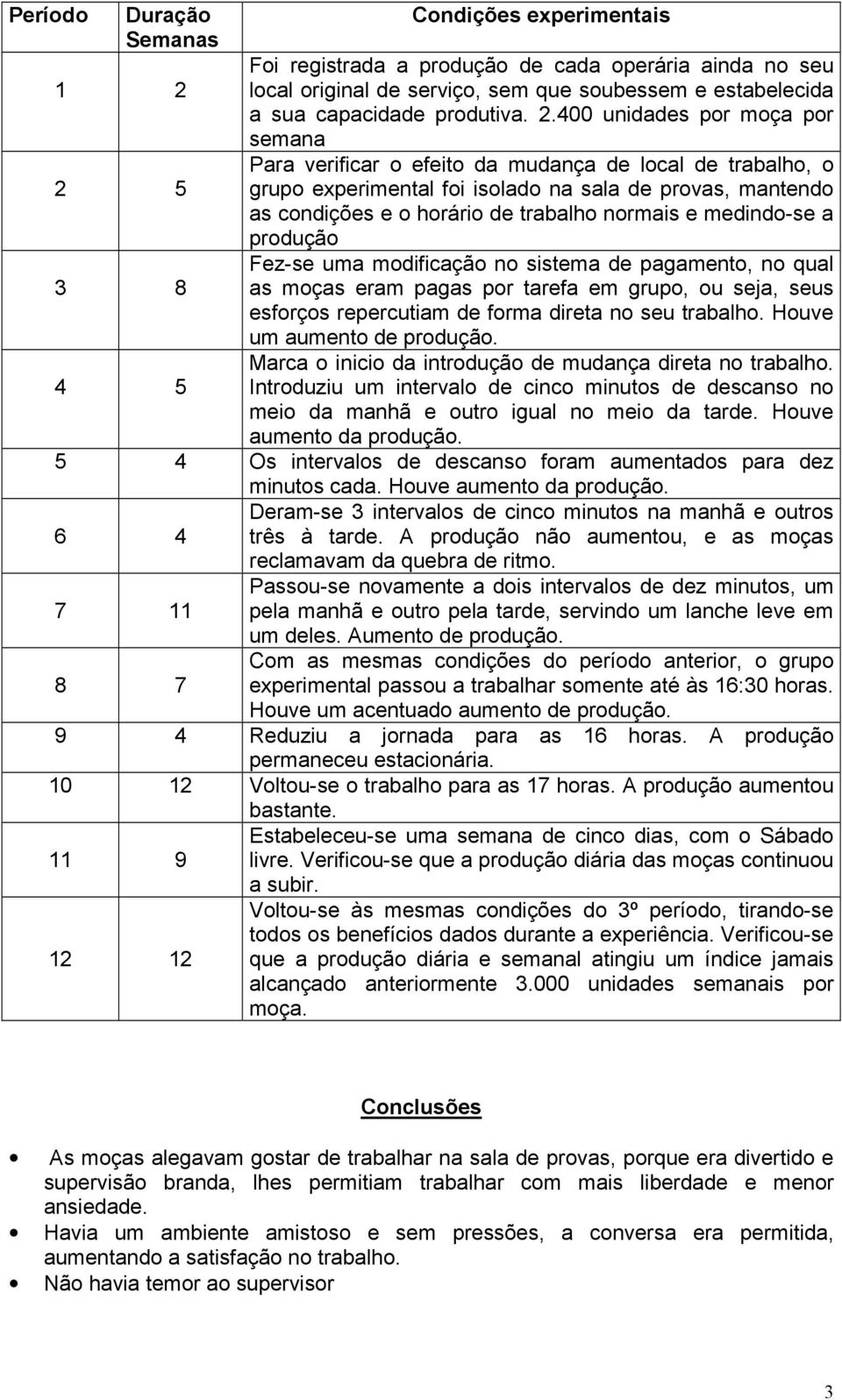 | Período | Duração Semanas | Condições experimentais |
|---|---|---|
| 1 | 2 | Foi registrada a produção de cada operária ainda no seu local original de serviço, sem que soubessem e estabelecida a sua capacidade produtiva. 2.400 unidades por moça por semana |
| 2 | 5 | Para verificar o efeito da mudança de local de trabalho, o grupo experimental foi isolado na sala de provas, mantendo as condições e o horário de trabalho normais e medindo-se a produção |
| 3 | 8 | Fez-se uma modificação no sistema de pagamento, no qual as moças eram pagas por tarefa em grupo, ou seja, seus esforços repercutiam de forma direta no seu trabalho. Houve um aumento de produção. |
| 4 | 5 | Marca o inicio da introdução de mudança direta no trabalho. Introduziu um intervalo de cinco minutos de descanso no meio da manhã e outro igual no meio da tarde. Houve aumento da produção. |
| 5 | 4 | Os intervalos de descanso foram aumentados para dez minutos cada. Houve aumento da produção. |
| 6 | 4 | Deram-se 3 intervalos de cinco minutos na manhã e outros três à tarde. A produção não aumentou, e as moças reclamavam da quebra de ritmo. |
| 7 | 11 | Passou-se novamente a dois intervalos de dez minutos, um pela manhã e outro pela tarde, servindo um lanche leve em um deles. Aumento de produção. |
| 8 | 7 | Com as mesmas condições do período anterior, o grupo experimental passou a trabalhar somente até às 16:30 horas. Houve um acentuado aumento de produção. |
| 9 | 4 | Reduziu a jornada para as 16 horas. A produção permaneceu estacionária. |
| 10 | 12 | Voltou-se o trabalho para as 17 horas. A produção aumentou bastante. |
| 11 | 9 | Estabeleceu-se uma semana de cinco dias, com o Sábado livre. Verificou-se que a produção diária das moças continuou a subir. |
| 12 | 12 | Voltou-se às mesmas condições do 3º período, tirando-se todos os benefícios dados durante a experiência. Verificou-se que a produção diária e semanal atingiu um índice jamais alcançado anteriormente 3.000 unidades semanais por moça. |

Conclusões

• As moças alegavam gostar de trabalhar na sala de provas, porque era divertido e supervisão branda, lhes permitiam trabalhar com mais liberdade e menor ansiedade.
• Havia um ambiente amistoso e sem pressões, a conversa era permitida, aumentando a satisfação no trabalho.
• Não havia temor ao supervisor

3